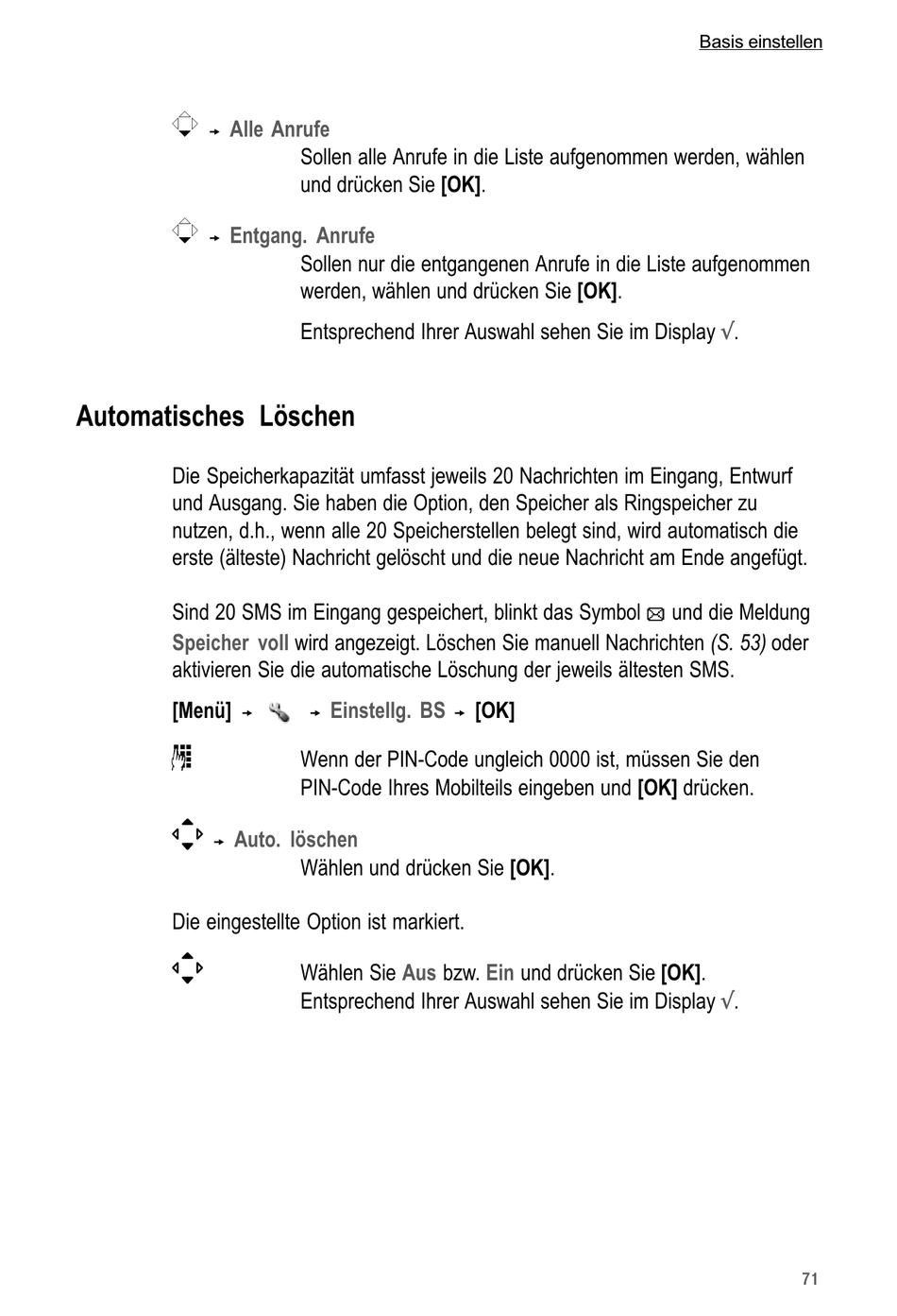 Basis einstellen

→ Alle Anrufe
Sollen alle Anrufe in die Liste aufgenommen werden, wählen und drücken Sie [OK].

→ Entgang. Anrufe
Sollen nur die entgangenen Anrufe in die Liste aufgenommen werden, wählen und drücken Sie [OK].

Entsprechend Ihrer Auswahl sehen Sie im Display √.

Automatisches Löschen

Die Speicherkapazität umfasst jeweils 20 Nachrichten im Eingang, Entwurf und Ausgang. Sie haben die Option, den Speicher als Ringspeicher zu nutzen, d.h., wenn alle 20 Speicherstellen belegt sind, wird automatisch die erste (älteste) Nachricht gelöscht und die neue Nachricht am Ende angefügt.

Sind 20 SMS im Eingang gespeichert, blinkt das Symbol und die Meldung Speicher voll wird angezeigt. Löschen Sie manuell Nachrichten (S. 53) oder aktivieren Sie die automatische Löschung der jeweils ältesten SMS.

[Menü] → → Einstellg. BS → [OK]

Wenn der PIN-Code ungleich 0000 ist, müssen Sie den PIN-Code Ihres Mobilteils eingeben und [OK] drücken.

→ Auto. löschen
Wählen und drücken Sie [OK].

Die eingestellte Option ist markiert.

Wählen Sie Aus bzw. Ein und drücken Sie [OK]. Entsprechend Ihrer Auswahl sehen Sie im Display √.

71